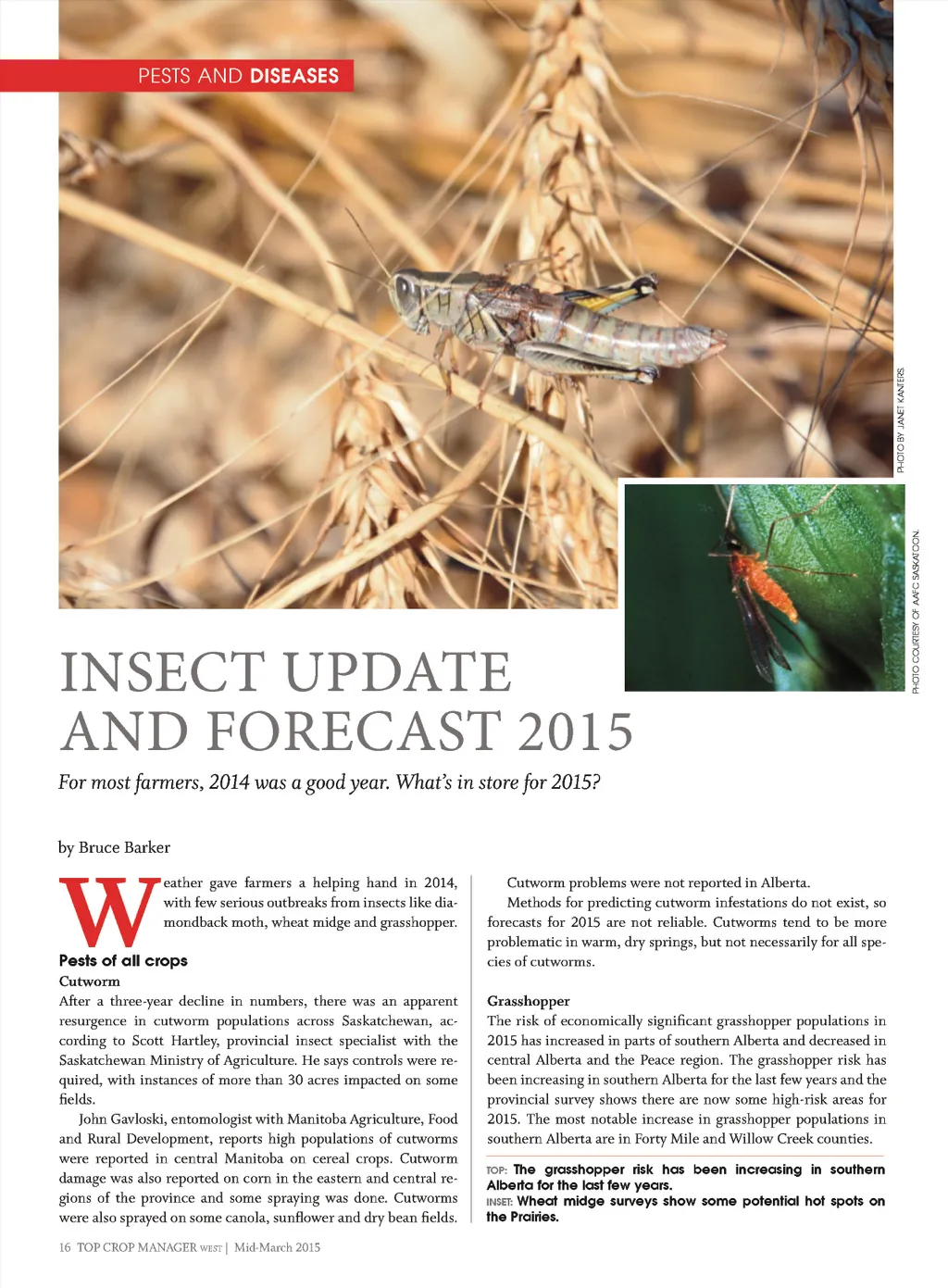 PESTS AND DISEASES

PHOTO BY JANET KANTERS.

PHOTO COURTESY OF AAFC SASKATOON.

INSECT UPDATE AND FORECAST 2015

For most farmers, 2014 was a good year. What's in store for 2015?

by Bruce Barker

Weather gave farmers a helping hand in 2014, with few serious outbreaks from insects like diamondback moth, wheat midge and grasshopper.

Pests of all crops

Cutworm

After a three-year decline in numbers, there was an apparent resurgence in cutworm populations across Saskatchewan, according to Scott Hartley, provincial insect specialist with the Saskatchewan Ministry of Agriculture. He says controls were required, with instances of more than 30 acres impacted on some fields.

John Gavloski, entomologist with Manitoba Agriculture, Food and Rural Development, reports high populations of cutworms were reported in central Manitoba on cereal crops. Cutworm damage was also reported on corn in the eastern and central regions of the province and some spraying was done. Cutworms were also sprayed on some canola, sunflower and dry bean fields.

Cutworm problems were not reported in Alberta.

Methods for predicting cutworm infestations do not exist, so forecasts for 2015 are not reliable. Cutworms tend to be more problematic in warm, dry springs, but not necessarily for all species of cutworms.

Grasshopper

The risk of economically significant grasshopper populations in 2015 has increased in parts of southern Alberta and decreased in central Alberta and the Peace region. The grasshopper risk has been increasing in southern Alberta for the last few years and the provincial survey shows there are now some high-risk areas for 2015. The most notable increase in grasshopper populations in southern Alberta are in Forty Mile and Willow Creek counties.

TOP: The grasshopper risk has been increasing in southern Alberta for the last few years.
INSET: Wheat midge surveys show some potential hot spots on the Prairies.

16 TOP CROP MANAGER WEST | Mid-March 2015